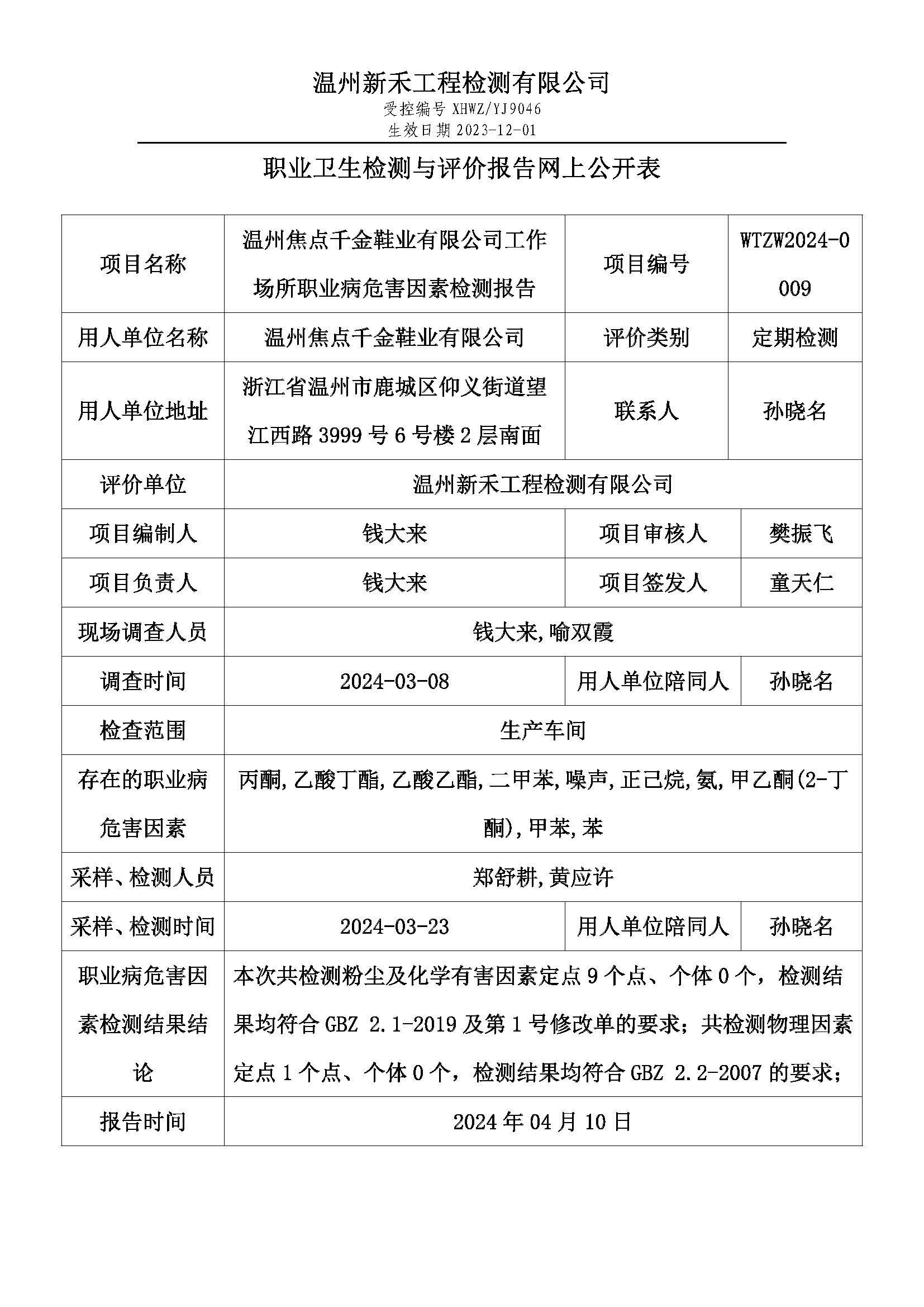 温州新禾工程检测有限公司
受控编号 XHWZ/YJ9046
生效日期 2023-12-01

职业卫生检测与评价报告网上公开表

| 项目名称 | 温州焦点千金鞋业有限公司工作场所职业病危害因素检测报告 | 项目编号 | WTZW2024-0009 |
|---|---|---|---|
| 用人单位名称 | 温州焦点千金鞋业有限公司 | 评价类别 | 定期检测 |
| 用人单位地址 | 浙江省温州市鹿城区仰义街道望江西路 3999 号 6 号楼 2 层南面 | 联系人 | 孙晓名 |
| 评价单位 | 温州新禾工程检测有限公司 | | |
| 项目编制人 | 钱大来 | 项目审核人 | 樊振飞 |
| 项目负责人 | 钱大来 | 项目签发人 | 童天仁 |
| 现场调查人员 | 钱大来,喻双霞 | | |
| 调查时间 | 2024-03-08 | 用人单位陪同人 | 孙晓名 |
| 检查范围 | 生产车间 | | |
| 存在的职业病危害因素 | 丙酮,乙酸丁酯,乙酸乙酯,二甲苯,噪声,正己烷,氨,甲乙酮(2-丁酮),甲苯,苯 | | |
| 采样、检测人员 | 郑舒耕,黄应许 | | |
| 采样、检测时间 | 2024-03-23 | 用人单位陪同人 | 孙晓名 |
| 职业病危害因素检测结果结论 | 本次共检测粉尘及化学有害因素定点 9 个点、个体 0 个，检测结果均符合 GBZ 2.1-2019 及第 1 号修改单的要求；共检测物理因素定点 1 个点、个体 0 个，检测结果均符合 GBZ 2.2-2007 的要求； | | |
| 报告时间 | 2024 年 04 月 10 日 | | |